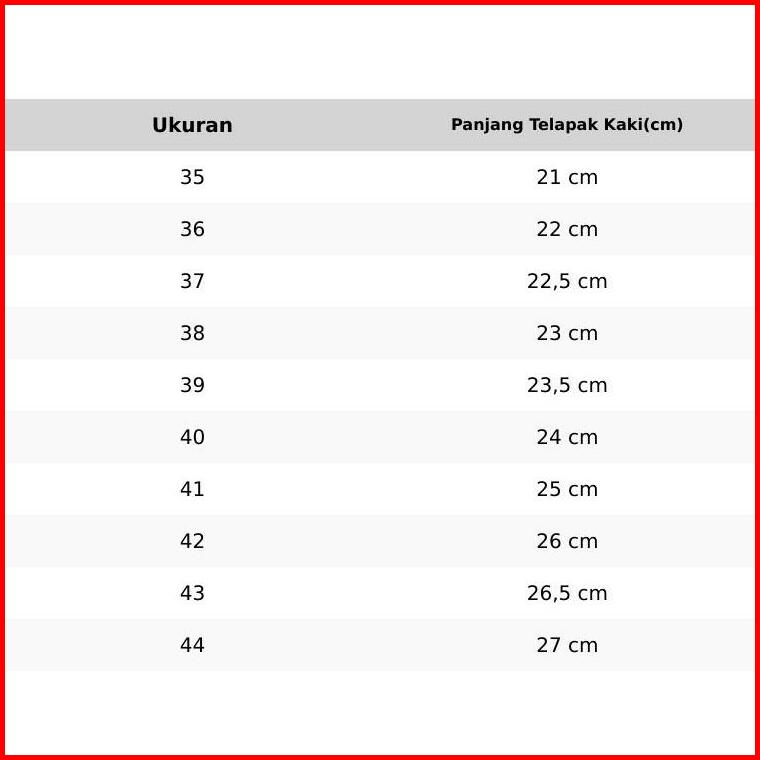 | Ukuran | Panjang Telapak Kaki(cm) |
|---|---|
| 35 | 21 cm |
| 36 | 22 cm |
| 37 | 22,5 cm |
| 38 | 23 cm |
| 39 | 23,5 cm |
| 40 | 24 cm |
| 41 | 25 cm |
| 42 | 26 cm |
| 43 | 26,5 cm |
| 44 | 27 cm |